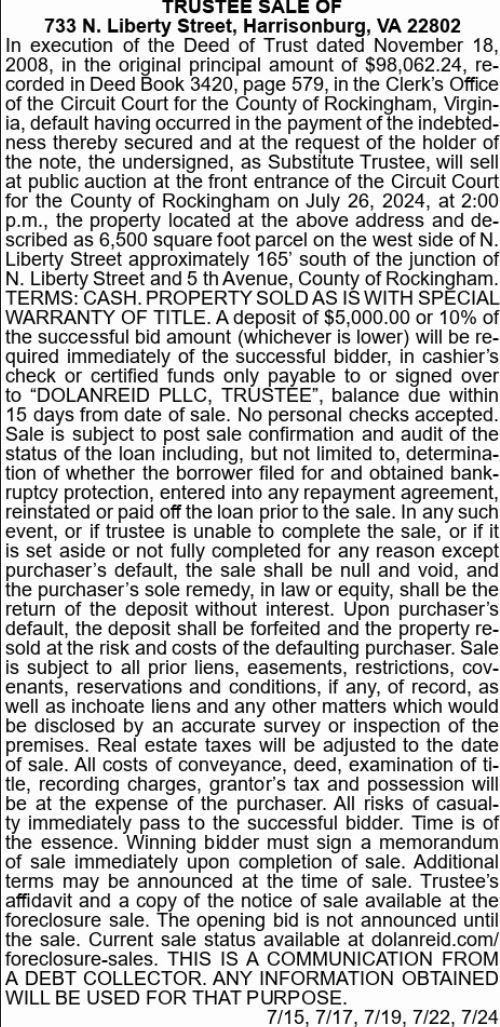 TRUSTEE SALE OF
733 N. Liberty Street, Harrisonburg, VA 22802

In execution of the Deed of Trust dated November 18, 2008, in the original principal amount of $98,062.24, recorded in Deed Book 3420, page 579, in the Clerk's Office of the Circuit Court for the County of Rockingham, Virginia, default having occurred in the payment of the indebtedness thereby secured and at the request of the holder of the note, the undersigned, as Substitute Trustee, will sell at public auction at the front entrance of the Circuit Court for the County of Rockingham on July 26, 2024, at 2:00 p.m., the property located at the above address and described as 6,500 square foot parcel on the west side of N. Liberty Street approximately 165' south of the junction of N. Liberty Street and 5 th Avenue, County of Rockingham. TERMS: CASH. PROPERTY SOLD AS IS WITH SPECIAL WARRANTY OF TITLE. A deposit of $5,000.00 or 10% of the successful bid amount (whichever is lower) will be required immediately of the successful bidder, in cashier's check or certified funds only payable to or signed over to "DOLANREID PLLC, TRUSTEE", balance due within 15 days from date of sale. No personal checks accepted. Sale is subject to post sale confirmation and audit of the status of the loan including, but not limited to, determination of whether the borrower filed for and obtained bankruptcy protection, entered into any repayment agreement, reinstated or paid off the loan prior to the sale. In any such event, or if trustee is unable to complete the sale, or if it is set aside or not fully completed for any reason except purchaser's default, the sale shall be null and void, and the purchaser's sole remedy, in law or equity, shall be the return of the deposit without interest. Upon purchaser's default, the deposit shall be forfeited and the property resold at the risk and costs of the defaulting purchaser. Sale is subject to all prior liens, easements, restrictions, covenants, reservations and conditions, if any, of record, as well as inchoate liens and any other matters which would be disclosed by an accurate survey or inspection of the premises. Real estate taxes will be adjusted to the date of sale. All costs of conveyance, deed, examination of title, recording charges, grantor's tax and possession will be at the expense of the purchaser. All risks of casualty immediately pass to the successful bidder. Time is of the essence. Winning bidder must sign a memorandum of sale immediately upon completion of sale. Additional terms may be announced at the time of sale. Trustee's affidavit and a copy of the notice of sale available at the foreclosure sale. The opening bid is not announced until the sale. Current sale status available at dolanreid.com/foreclosure-sales. THIS IS A COMMUNICATION FROM A DEBT COLLECTOR. ANY INFORMATION OBTAINED WILL BE USED FOR THAT PURPOSE.
7/15, 7/17, 7/19, 7/22, 7/24